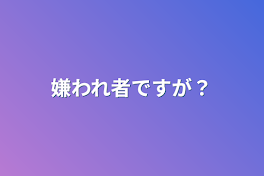 嫌われ者ですが？